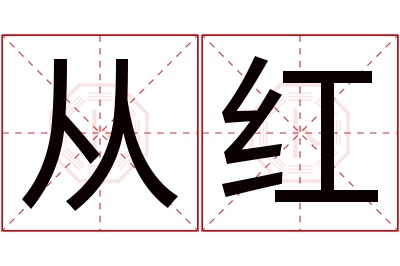 从红